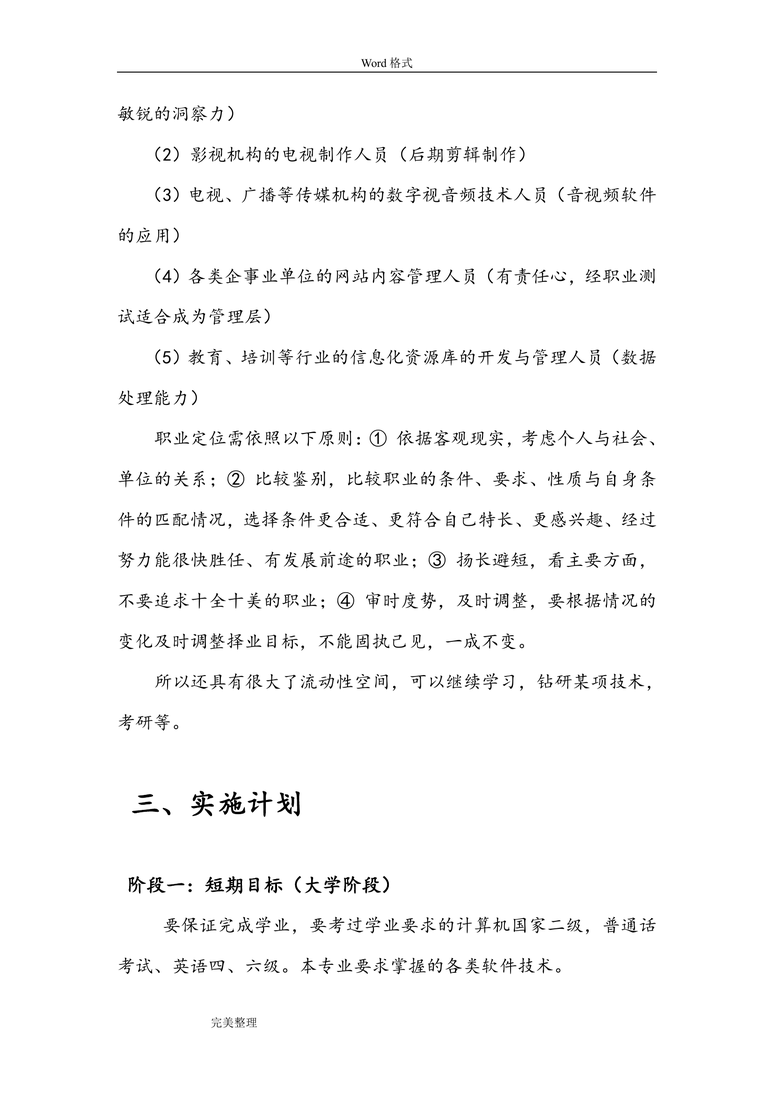 Word 格式

敏锐的洞察力）

（2）影视机构的电视制作人员（后期剪辑制作）

（3）电视、广播等传媒机构的数字视音频技术人员（音视频软件的应用）

（4）各类企事业单位的网站内容管理人员（有责任心，经职业测试适合成为管理层）

（5）教育、培训等行业的信息化资源库的开发与管理人员（数据处理能力）

职业定位需依照以下原则：① 依据客观现实，考虑个人与社会、单位的关系；② 比较鉴别，比较职业的条件、要求、性质与自身条件的匹配情况，选择条件更合适、更符合自己特长、更感兴趣、经过努力能很快胜任、有发展前途的职业；③ 扬长避短，看主要方面，不要追求十全十美的职业；④ 审时度势，及时调整，要根据情况的变化及时调整择业目标，不能固执己见，一成不变。

所以还具有很大了流动性空间，可以继续学习，钻研某项技术，考研等。

三、实施计划

阶段一：短期目标（大学阶段）

要保证完成学业，要考过学业要求的计算机国家二级，普通话考试、英语四、六级。本专业要求掌握的各类软件技术。

完美整理